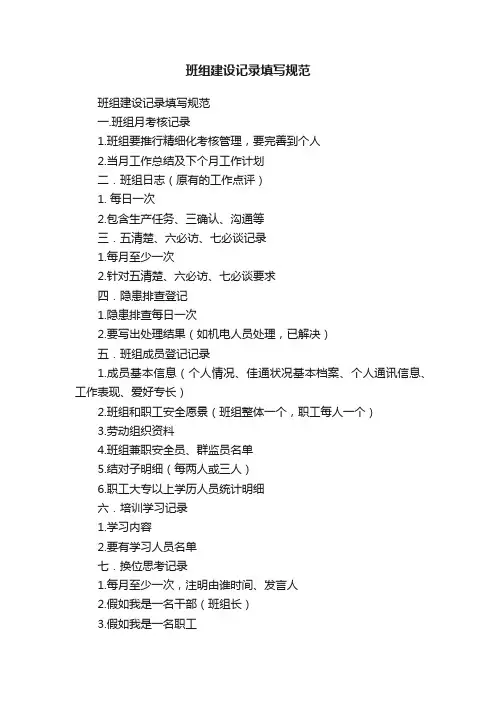 班组建设记录填写规范

班组建设记录填写规范

一.班组月考核记录

1.班组要推行精细化考核管理，要完善到个人

2.当月工作总结及下个月工作计划

二．班组日志（原有的工作点评）

1. 每日一次

2.包含生产任务、三确认、沟通等

三．五清楚、六必访、七必谈记录

1.每月至少一次

2.针对五清楚、六必访、七必谈要求

四．隐患排查登记

1.隐患排查每日一次

2.要写出处理结果（如机电人员处理，已解决）

五．班组成员登记记录

1.成员基本信息（个人情况、佳通状况基本档案、个人通讯信息、工作表现、爱好专长）

2.班组和职工安全愿景（班组整体一个，职工每人一个）

3.劳动组织资料

4.班组兼职安全员、群监员名单

5.结对子明细（每两人或三人）

6.职工大专以上学历人员统计明细

六．培训学习记录

1.学习内容

2.要有学习人员名单

七．换位思考记录

1.每月至少一次，注明由谁时间、发言人

2.假如我是一名干部（班组长）

3.假如我是一名职工